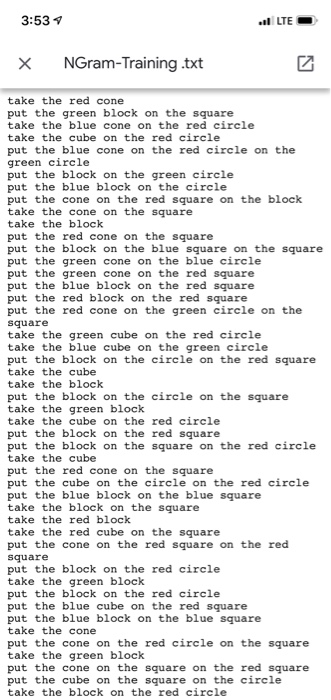 3:53

LTE

NGram-Training .txt

take the red cone
put the green block on the square
take the blue cone on the red circle
take the cube on the red circle
put the blue cone on the red circle on the green circle
put the block on the green circle
put the blue block on the circle
put the cone on the red square on the block
take the cone on the square
take the block
put the red cone on the square
put the block on the blue square on the square
put the green cone on the blue circle
put the green cone on the red square
put the blue block on the red square
put the red block on the red square
put the red cone on the green circle on the square
take the green cube on the red circle
take the blue cube on the green circle
put the block on the circle on the red square
take the cube
take the block
put the block on the circle on the square
take the green block
take the cube on the red circle
put the block on the red square
put the block on the square on the red circle
take the cube
put the red cone on the square
put the cube on the circle on the red circle
put the blue block on the blue square
take the block on the square
take the red block
take the red cube on the square
put the cone on the red square on the red square
put the block on the red circle
take the green block
put the block on the red circle
put the blue cube on the red square
put the blue block on the blue square
take the cone
put the cone on the red circle on the square
take the green block
put the cone on the square on the red square
put the cube on the square on the circle
take the block on the red circle